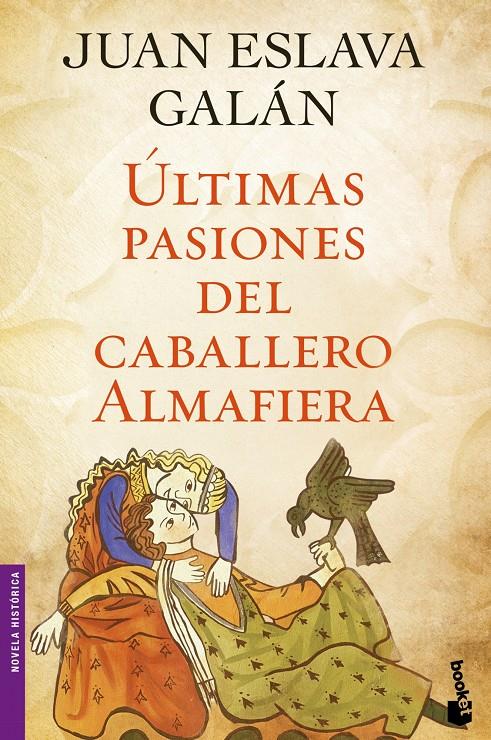 JUAN ESLAVA GALÁN

ÚLTIMAS PASIONES DEL CABALLERO ALMAFIERA

NOVELA HISTÓRICA

booket